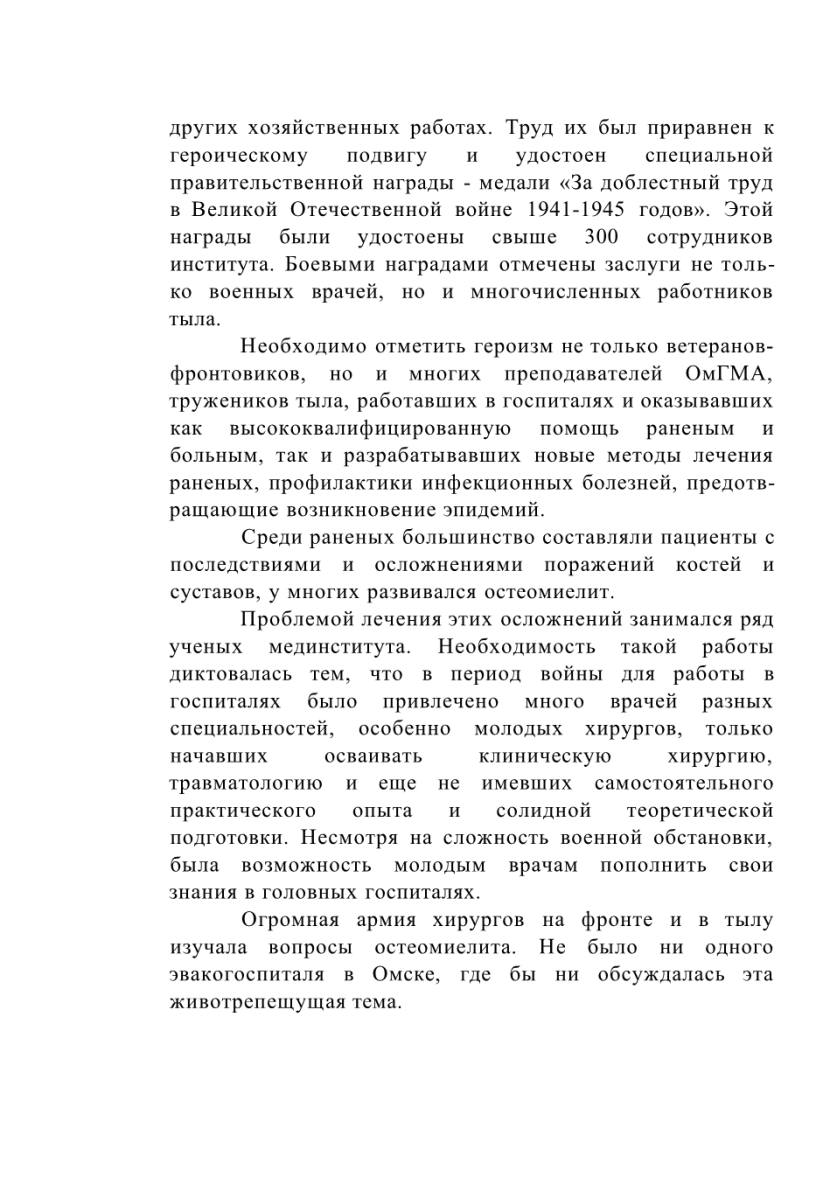 других хозяйственных работах. Труд их был приравнен к героическому подвигу и удостоен специальной правительственной награды - медали «За доблестный труд в Великой Отечественной войне 1941-1945 годов». Этой награды были удостоены свыше 300 сотрудников института. Боевыми наградами отмечены заслуги не только военных врачей, но и многочисленных работников тыла.

Необходимо отметить героизм не только ветеранов-фронтовиков, но и многих преподавателей ОмГМА, тружеников тыла, работавших в госпиталях и оказывавших как высококвалифицированную помощь раненым и больным, так и разрабатывавших новые методы лечения раненых, профилактики инфекционных болезней, предотвращающие возникновение эпидемий.

Среди раненых большинство составляли пациенты с последствиями и осложнениями поражений костей и суставов, у многих развивался остеомиелит.

Проблемой лечения этих осложнений занимался ряд ученых мединститута. Необходимость такой работы диктовалась тем, что в период войны для работы в госпиталях было привлечено много врачей разных специальностей, особенно молодых хирургов, только начавших осваивать клиническую хирургию, травматологию и еще не имевших самостоятельного практического опыта и солидной теоретической подготовки. Несмотря на сложность военной обстановки, была возможность молодым врачам пополнить свои знания в головных госпиталях.

Огромная армия хирургов на фронте и в тылу изучала вопросы остеомиелита. Не было ни одного эвакогоспиталя в Омске, где бы ни обсуждалась эта животрепещущая тема.